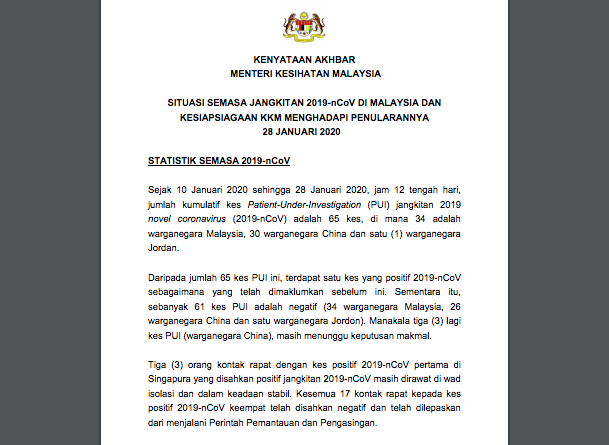 KENYATAAN AKHBAR
MENTERI KESIHATAN MALAYSIA

SITUASI SEMASA JANGKITAN 2019-nCoV DI MALAYSIA DAN KESIAPSIAGAAN KKM MENGHADAPI PENULARANNYA
28 JANUARI 2020

STATISTIK SEMASA 2019-nCoV

Sejak 10 Januari 2020 sehingga 28 Januari 2020, jam 12 tengah hari, jumlah kumulatif kes Patient-Under-Investigation (PUI) jangkitan 2019 novel coronavirus (2019-nCoV) adalah 65 kes, di mana 34 adalah warganegara Malaysia, 30 warganegara China dan satu (1) warganegara Jordan.

Daripada jumlah 65 kes PUI ini, terdapat satu kes yang positif 2019-nCoV sebagaimana yang telah dimaklumkan sebelum ini. Sementara itu, sebanyak 61 kes PUI adalah negatif (34 warganegara Malaysia, 26 warganegara China dan satu warganegara Jordon). Manakala tiga (3) lagi kes PUI (warganegara China), masih menunggu keputusan makmal.

Tiga (3) orang kontak rapat dengan kes positif 2019-nCoV pertama di Singapura yang disahkan positif jangkitan 2019-nCoV masih dirawat di wad isolasi dan dalam keadaan stabil. Kesemua 17 kontak rapat kepada kes positif 2019-nCoV keempat telah disahkan negatif dan telah dilepaskan dari menjalani Perintah Pemantauan dan Pengasingan.